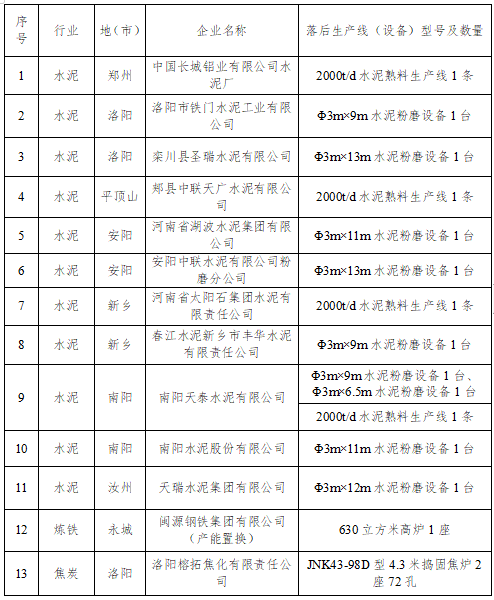 | 序号 | 行业 | 地（市） | 企业名称 | 落后生产线（设备）型号及数量 |
|---|---|---|---|---|
| 1 | 水泥 | 郑州 | 中国长城铝业有限公司水泥厂 | 2000t/d 水泥熟料生产线 1 条 |
| 2 | 水泥 | 洛阳 | 洛阳市铁门水泥工业有限公司 | Φ3m×9m 水泥粉磨设备 1 台 |
| 3 | 水泥 | 洛阳 | 栾川县圣瑞水泥有限公司 | Φ3m×13m 水泥粉磨设备 1 台 |
| 4 | 水泥 | 平顶山 | 郏县中联天广水泥有限公司 | 2000t/d 水泥熟料生产线 1 条 |
| 5 | 水泥 | 安阳 | 河南省湖波水泥集团有限公司 | Φ3m×11m 水泥粉磨设备 1 台 |
| 6 | 水泥 | 安阳 | 安阳中联水泥有限公司粉磨分公司 | Φ3m×13m 水泥粉磨设备 1 台 |
| 7 | 水泥 | 新乡 | 河南省太阳石集团水泥有限责任公司 | 2000t/d 水泥熟料生产线 1 条 |
| 8 | 水泥 | 新乡 | 春江水泥新乡市丰华水泥有限责任公司 | Φ3m×9m 水泥粉磨设备 1 台 |
| 9 | 水泥 | 南阳 | 南阳天泰水泥有限公司 | Φ3m×9m 水泥粉磨设备 1 台、Φ3m×6.5m 水泥粉磨设备 1 台 |
| | | | | 2000t/d 水泥熟料生产线 1 条 |
| 10 | 水泥 | 南阳 | 南阳水泥股份有限公司 | Φ3m×11m 水泥粉磨设备 1 台 |
| 11 | 水泥 | 汝州 | 天瑞水泥集团有限公司 | Φ3m×12m 水泥粉磨设备 1 台 |
| 12 | 炼铁 | 永城 | 闽源钢铁集团有限公司（产能置换） | 630 立方米高炉 1 座 |
| 13 | 焦炭 | 洛阳 | 洛阳榕拓焦化有限责任公司 | JNK43-98D 型 4.3 米捣固焦炉 2 座 72 孔 |